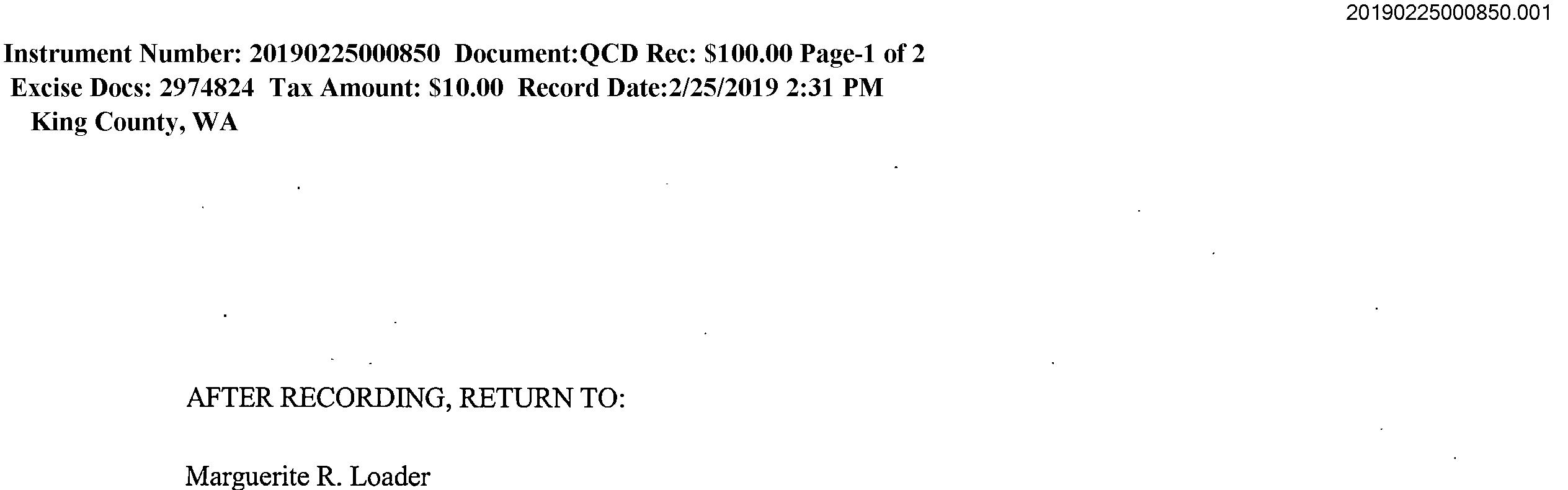 20190225000850.001

Instrument Number: 20190225000850 Document:QCD Rec: $100.00 Page-1 of 2
Excise Docs: 2974824 Tax Amount: $10.00 Record Date:2/25/2019 2:31 PM
King County, WA

AFTER RECORDING, RETURN TO:

Marguerite R. Loader